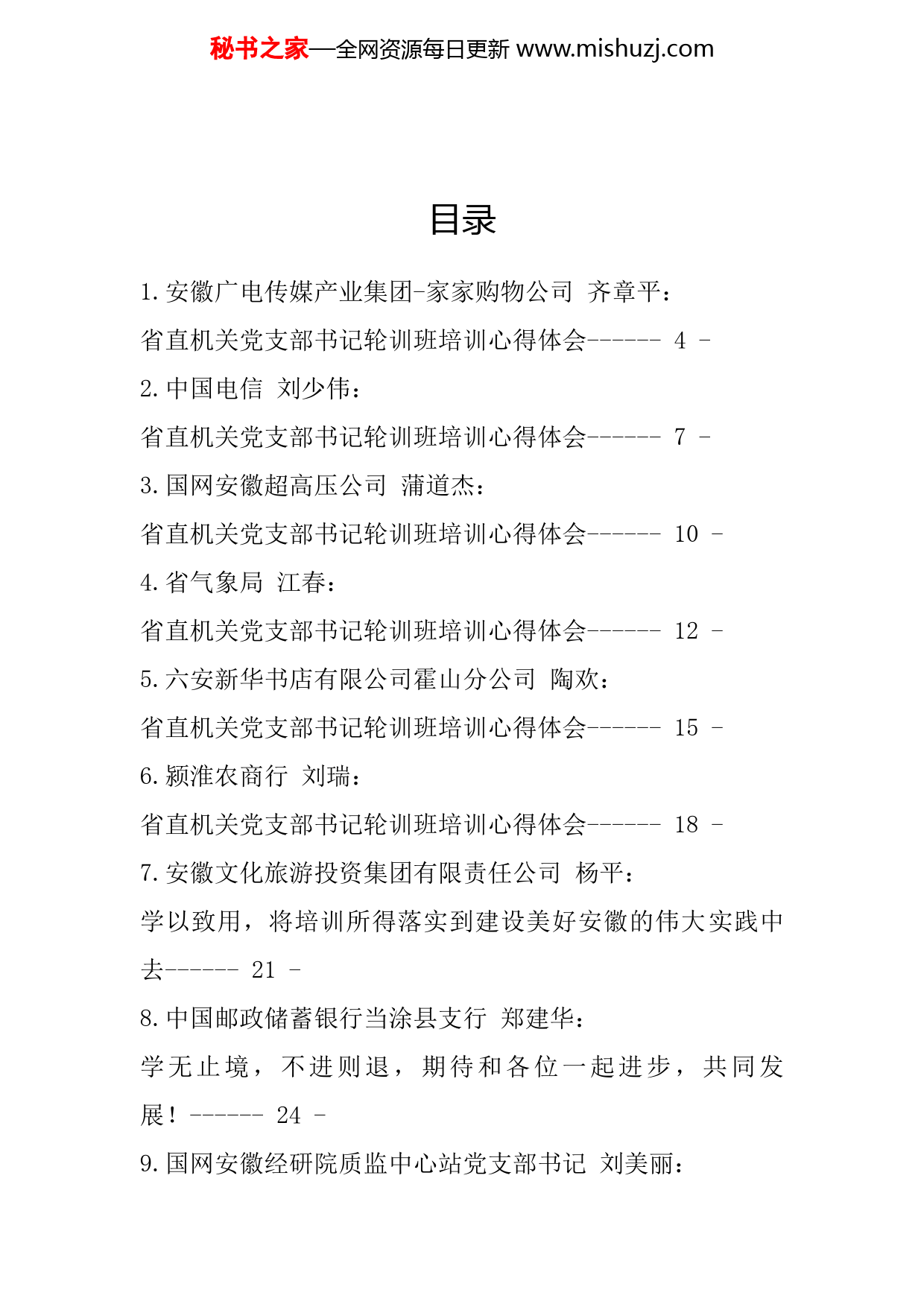 秘书之家—全网资源每日更新 www.mishuzj.com

目录

1.安徽广电传媒产业集团-家家购物公司 齐章平：

省直机关党支部书记轮训班培训心得体会------ 4 -

2.中国电信 刘少伟：

省直机关党支部书记轮训班培训心得体会------ 7 -

3.国网安徽超高压公司 蒲道杰：

省直机关党支部书记轮训班培训心得体会------ 10 -

4.省气象局 江春：

省直机关党支部书记轮训班培训心得体会------ 12 -

5.六安新华书店有限公司霍山分公司 陶欢：

省直机关党支部书记轮训班培训心得体会------ 15 -

6.颍淮农商行 刘瑞：

省直机关党支部书记轮训班培训心得体会------ 18 -

7.安徽文化旅游投资集团有限责任公司 杨平：

学以致用，将培训所得落实到建设美好安徽的伟大实践中去------ 21 -

8.中国邮政储蓄银行当涂县支行 郑建华：

学无止境，不进则退，期待和各位一起进步，共同发展！------ 24 -

9.国网安徽经研院质监中心站党支部书记 刘美丽：